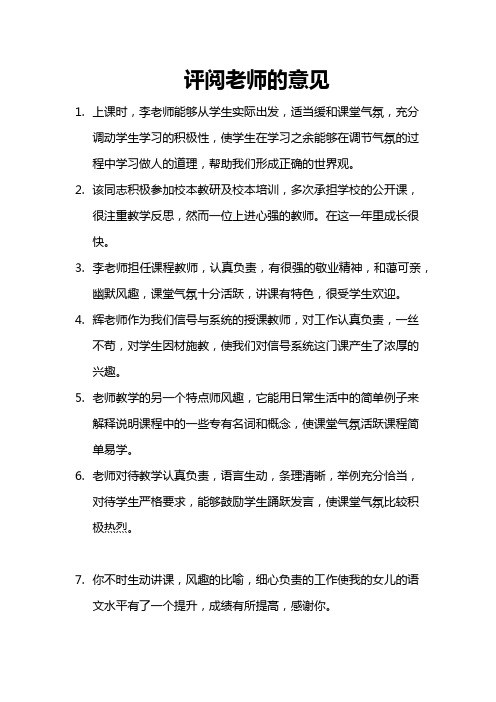 评阅老师的意见

1. 上课时，李老师能够从学生实际出发，适当缓和课堂气氛，充分调动学生学习的积极性，使学生在学习之余能够在调节气氛的过程中学习做人的道理，帮助我们形成正确的世界观。

2. 该同志积极参加校本教研及校本培训，多次承担学校的公开课，很注重教学反思，然而一位上进心强的教师。在这一年里成长很快。

3. 李老师担任课程教师，认真负责，有很强的敬业精神，和蔼可亲，幽默风趣，课堂气氛十分活跃，讲课有特色，很受学生欢迎。

4. 辉老师作为我们信号与系统的授课教师，对工作认真负责，一丝不苟，对学生因材施教，使我们对信号系统这门课产生了浓厚的兴趣。

5. 老师教学的另一个特点师风趣，它能用日常生活中的简单例子来解释说明课程中的一些专有名词和概念，使课堂气氛活跃课程简单易学。

6. 老师对待教学认真负责，语言生动，条理清晰，举例充分恰当，对待学生严格要求，能够鼓励学生踊跃发言，使课堂气氛比较积极热烈。

7. 你不时生动讲课，风趣的比喻，细心负责的工作使我的女儿的语文水平有了一个提升，成绩有所提高，感谢你。